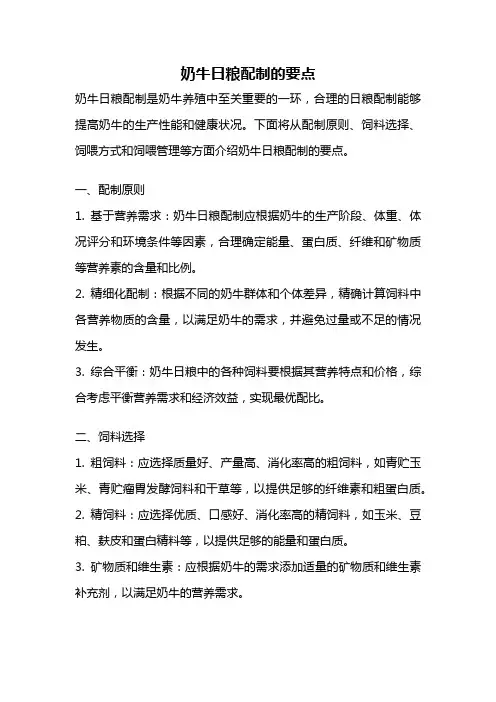 奶牛日粮配制的要点

奶牛日粮配制是奶牛养殖中至关重要的一环，合理的日粮配制能够提高奶牛的生产性能和健康状况。下面将从配制原则、饲料选择、饲喂方式和饲喂管理等方面介绍奶牛日粮配制的要点。

一、配制原则

1. 基于营养需求：奶牛日粮配制应根据奶牛的生产阶段、体重、体况评分和环境条件等因素，合理确定能量、蛋白质、纤维和矿物质等营养素的含量和比例。

2. 精细化配制：根据不同的奶牛群体和个体差异，精确计算饲料中各营养物质的含量，以满足奶牛的需求，并避免过量或不足的情况发生。

3. 综合平衡：奶牛日粮中的各种饲料要根据其营养特点和价格，综合考虑平衡营养需求和经济效益，实现最优配比。

二、饲料选择

1. 粗饲料：应选择质量好、产量高、消化率高的粗饲料，如青贮玉米、青贮瘤胃发酵饲料和干草等，以提供足够的纤维素和粗蛋白质。

2. 精饲料：应选择优质、口感好、消化率高的精饲料，如玉米、豆粕、麸皮和蛋白精料等，以提供足够的能量和蛋白质。

3. 矿物质和维生素：应根据奶牛的需求添加适量的矿物质和维生素补充剂，以满足奶牛的营养需求。